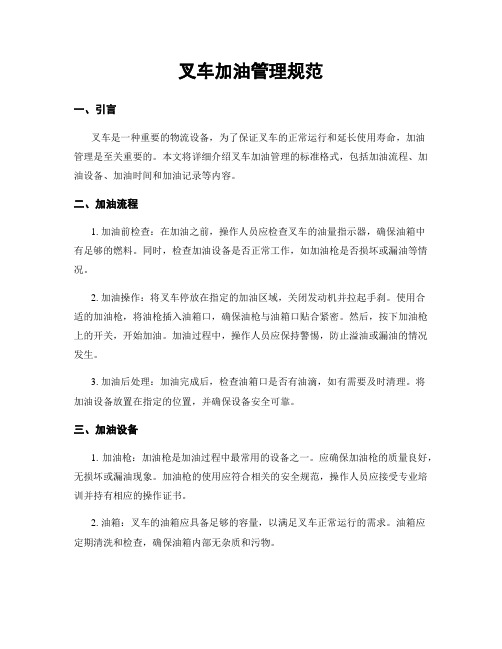 叉车加油管理规范

一、引言

叉车是一种重要的物流设备，为了保证叉车的正常运行和延长使用寿命，加油管理是至关重要的。本文将详细介绍叉车加油管理的标准格式，包括加油流程、加油设备、加油时间和加油记录等内容。

二、加油流程

1. 加油前检查：在加油之前，操作人员应检查叉车的油量指示器，确保油箱中有足够的燃料。同时，检查加油设备是否正常工作，如加油枪是否损坏或漏油等情况。

2. 加油操作：将叉车停放在指定的加油区域，关闭发动机并拉起手刹。使用合适的加油枪，将油枪插入油箱口，确保油枪与油箱口贴合紧密。然后，按下加油枪上的开关，开始加油。加油过程中，操作人员应保持警惕，防止溢油或漏油的情况发生。

3. 加油后处理：加油完成后，检查油箱口是否有油滴，如有需要及时清理。将加油设备放置在指定的位置，并确保设备安全可靠。

三、加油设备

1. 加油枪：加油枪是加油过程中最常用的设备之一。应确保加油枪的质量良好，无损坏或漏油现象。加油枪的使用应符合相关的安全规范，操作人员应接受专业培训并持有相应的操作证书。

2. 油箱：叉车的油箱应具备足够的容量，以满足叉车正常运行的需求。油箱应定期清洗和检查，确保油箱内部无杂质和污物。